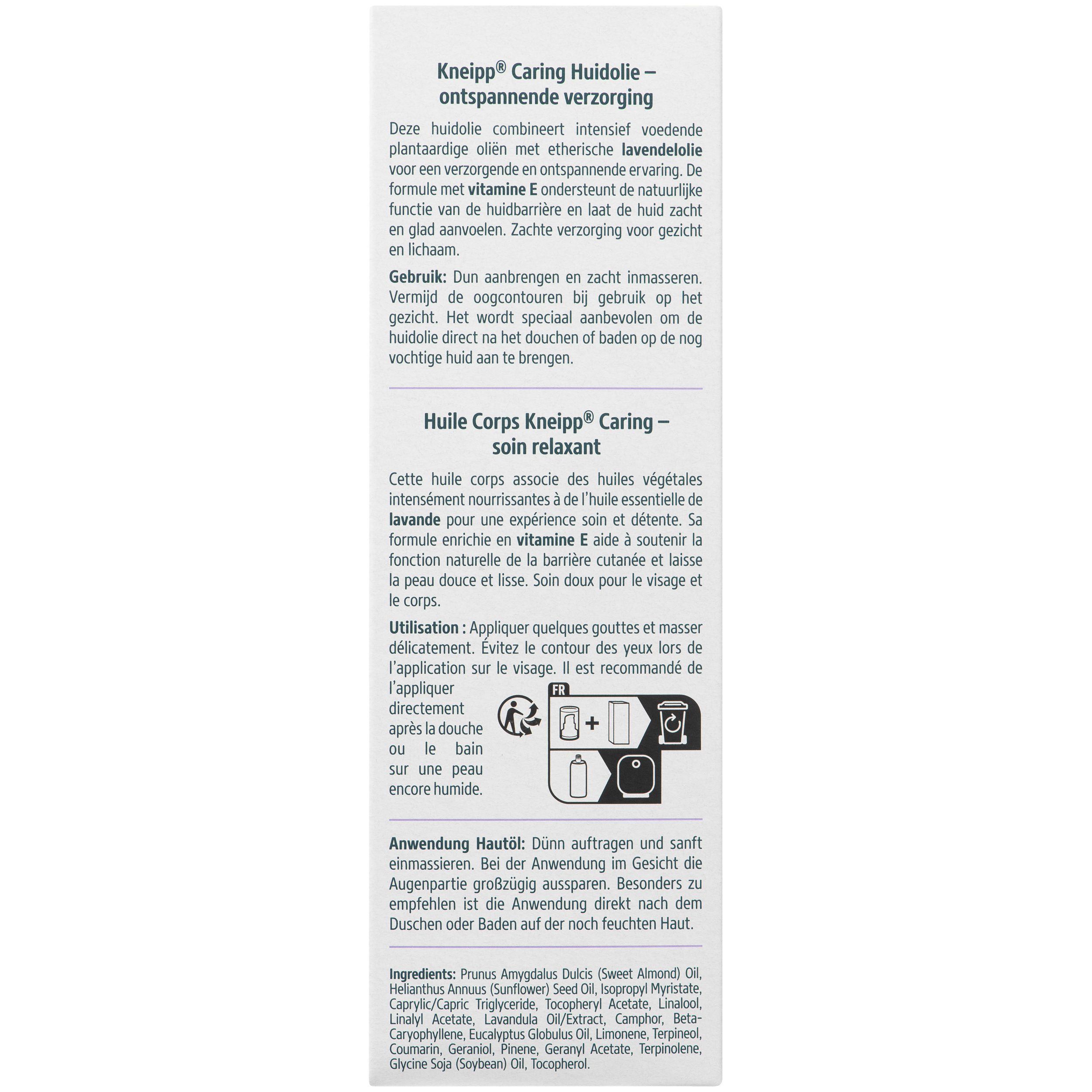 Kneipp® Caring Huidolie – ontspannende verzorging

Deze huidolie combineert intensief voedende plantaardige oliën met etherische lavendelolie voor een verzorgende en ontspannende ervaring. De formule met vitamine E ondersteunt de natuurlijke functie van de huidbarrière en laat de huid zacht en glad aanvoelen. Zachte verzorging voor gezicht en lichaam.

Gebruik: Dun aanbrengen en zacht inmasseren. Vermijd de oogcontouren bij gebruik op het gezicht. Het wordt speciaal aanbevolen om de huidolie direct na het douchen of baden op de nog vochtige huid aan te brengen.

Huile Corps Kneipp® Caring – soin relaxant

Cette huile corps associe des huiles végétales intensément nourrissantes à de l'huile essentielle de lavande pour une expérience soin et détente. Sa formule enrichie en vitamine E aide à soutenir la fonction naturelle de la barrière cutanée et laisse la peau douce et lisse. Soin doux pour le visage et le corps.

Utilisation : Appliquer quelques gouttes et masser délicatement. Évitez le contour des yeux lors de l'application sur le visage. Il est recommandé de l'appliquer directement après la douche ou le bain sur une peau encore humide.

FR

Anwendung Hautöl: Dünn auftragen und sanft einmassieren. Bei der Anwendung im Gesicht die Augenpartie großzügig aussparen. Besonders zu empfehlen ist die Anwendung direkt nach dem Duschen oder Baden auf der noch feuchten Haut.

Ingredients: Prunus Amygdalus Dulcis (Sweet Almond) Oil, Helianthus Annuus (Sunflower) Seed Oil, Isopropyl Myristate, Caprylic/Capric Triglyceride, Tocopheryl Acetate, Linalool, Linalyl Acetate, Lavandula Oil/Extract, Camphor, Beta-Caryophyllene, Eucalyptus Globulus Oil, Limonene, Terpineol, Coumarin, Geraniol, Pinene, Geranyl Acetate, Terpinolene, Glycine Soja (Soybean) Oil, Tocopherol.